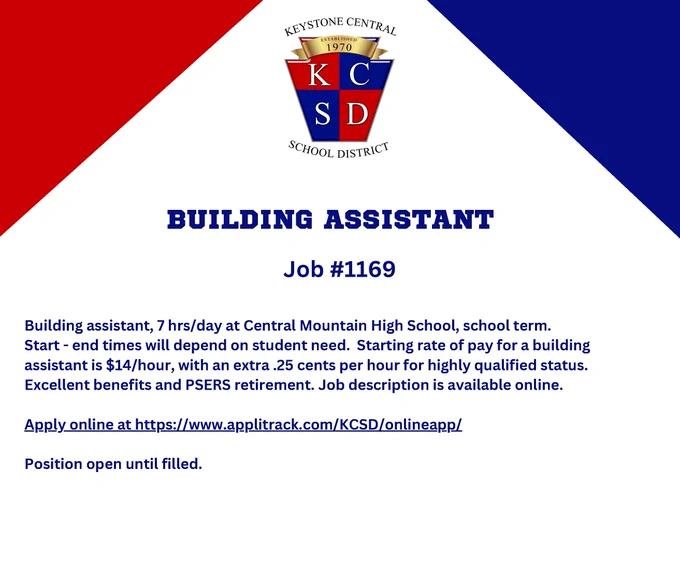 KEYSTONE CENTRAL
ESTABLISHED
1970
K C
S D
SCHOOL DISTRICT

BUILDING ASSISTANT

Job #1169

Building assistant, 7 hrs/day at Central Mountain High School, school term. Start - end times will depend on student need. Starting rate of pay for a building assistant is $14/hour, with an extra .25 cents per hour for highly qualified status. Excellent benefits and PSERS retirement. Job description is available online.

Apply online at https://www.applitrack.com/KCSD/onlineapp/

Position open until filled.